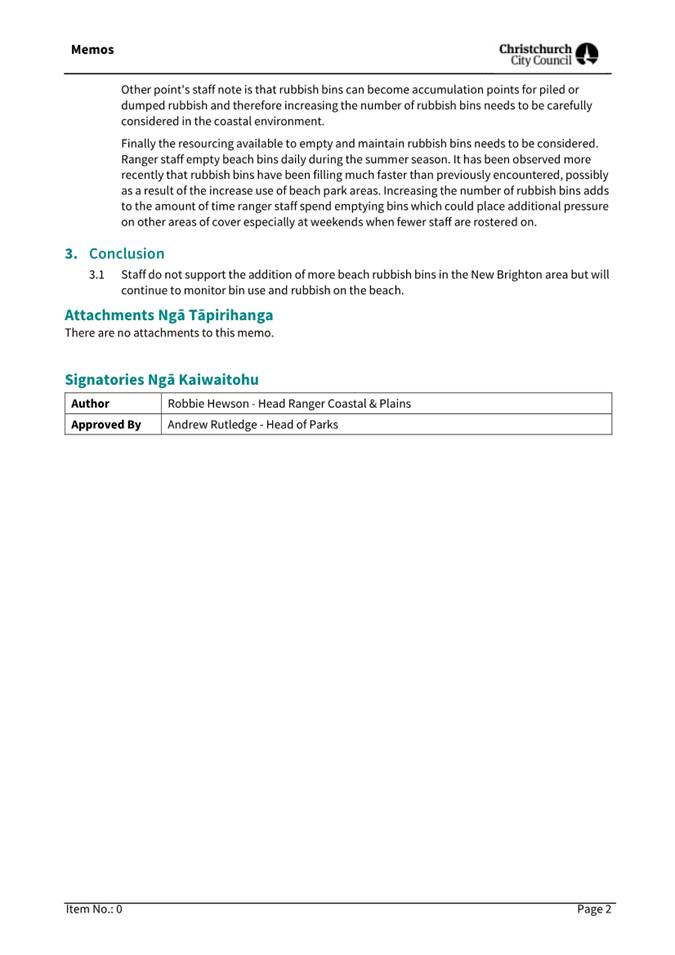 Memos

Christchurch City Council

Other point's staff note is that rubbish bins can become accumulation points for piled or dumped rubbish and therefore increasing the number of rubbish bins needs to be carefully considered in the coastal environment.

Finally the resourcing available to empty and maintain rubbish bins needs to be considered. Ranger staff empty beach bins daily during the summer season. It has been observed more recently that rubbish bins have been filling much faster than previously encountered, possibly as a result of the increase use of beach park areas. Increasing the number of rubbish bins adds to the amount of time ranger staff spend emptying bins which could place additional pressure on other areas of cover especially at weekends when fewer staff are rostered on.

3. Conclusion

3.1 Staff do not support the addition of more beach rubbish bins in the New Brighton area but will continue to monitor bin use and rubbish on the beach.

Attachments Ngā Tāpirihanga

There are no attachments to this memo.

Signatories Ngā Kaiwaitohu

| Author | Robbie Hewson - Head Ranger Coastal & Plains |
|---|---|
| Approved By | Andrew Rutledge - Head of Parks |

Item No.: 0

Page 2